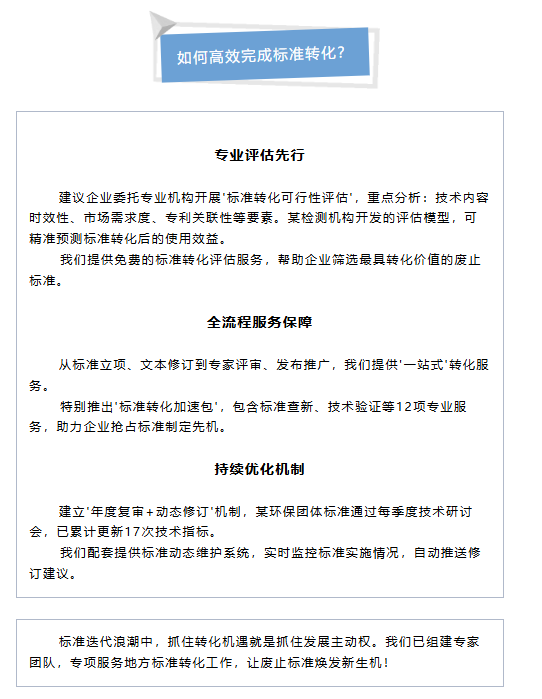 如何高效完成标准转化？

专业评估先行

建议企业委托专业机构开展'标准转化可行性评估'，重点分析：技术内容时效性、市场需求度、专利关联性等要素。某检测机构开发的评估模型，可精准预测标准转化后的使用效益。

我们提供免费的标准转化评估服务，帮助企业筛选最具转化价值的废止标准。

全流程服务保障

从标准立项、文本修订到专家评审、发布推广，我们提供'一站式'转化服务。

特别推出'标准转化加速包'，包含标准查新、技术验证等12项专业服务，助力企业抢占标准制定先机。

持续优化机制

建立'年度复审+动态修订'机制，某环保团体标准通过每季度技术研讨会，已累计更新17次技术指标。

我们配套提供标准动态维护系统，实时监控标准实施情况，自动推送修订建议。

标准迭代浪潮中，抓住转化机遇就是抓住发展主动权。我们已组建专家团队，专项服务地方标准转化工作，让废止标准焕发新生机！